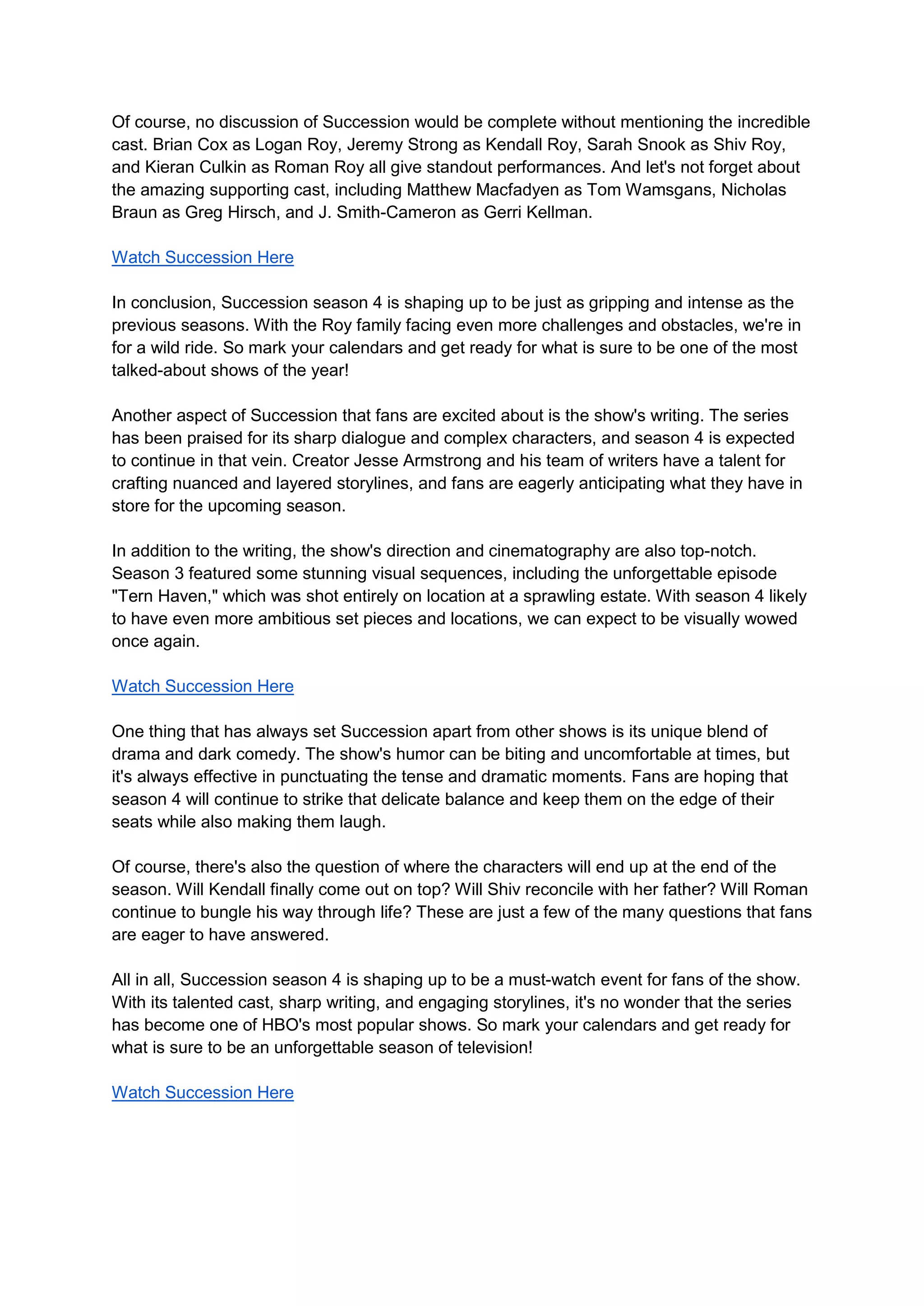 Of course, no discussion of Succession would be complete without mentioning the incredible cast. Brian Cox as Logan Roy, Jeremy Strong as Kendall Roy, Sarah Snook as Shiv Roy, and Kieran Culkin as Roman Roy all give standout performances. And let's not forget about the amazing supporting cast, including Matthew Macfadyen as Tom Wamsgans, Nicholas Braun as Greg Hirsch, and J. Smith-Cameron as Gerri Kellman.

Watch Succession Here

In conclusion, Succession season 4 is shaping up to be just as gripping and intense as the previous seasons. With the Roy family facing even more challenges and obstacles, we're in for a wild ride. So mark your calendars and get ready for what is sure to be one of the most talked-about shows of the year!

Another aspect of Succession that fans are excited about is the show's writing. The series has been praised for its sharp dialogue and complex characters, and season 4 is expected to continue in that vein. Creator Jesse Armstrong and his team of writers have a talent for crafting nuanced and layered storylines, and fans are eagerly anticipating what they have in store for the upcoming season.

In addition to the writing, the show's direction and cinematography are also top-notch. Season 3 featured some stunning visual sequences, including the unforgettable episode "Tern Haven," which was shot entirely on location at a sprawling estate. With season 4 likely to have even more ambitious set pieces and locations, we can expect to be visually wowed once again.

Watch Succession Here

One thing that has always set Succession apart from other shows is its unique blend of drama and dark comedy. The show's humor can be biting and uncomfortable at times, but it's always effective in punctuating the tense and dramatic moments. Fans are hoping that season 4 will continue to strike that delicate balance and keep them on the edge of their seats while also making them laugh.

Of course, there's also the question of where the characters will end up at the end of the season. Will Kendall finally come out on top? Will Shiv reconcile with her father? Will Roman continue to bungle his way through life? These are just a few of the many questions that fans are eager to have answered.

All in all, Succession season 4 is shaping up to be a must-watch event for fans of the show. With its talented cast, sharp writing, and engaging storylines, it's no wonder that the series has become one of HBO's most popular shows. So mark your calendars and get ready for what is sure to be an unforgettable season of television!

Watch Succession Here